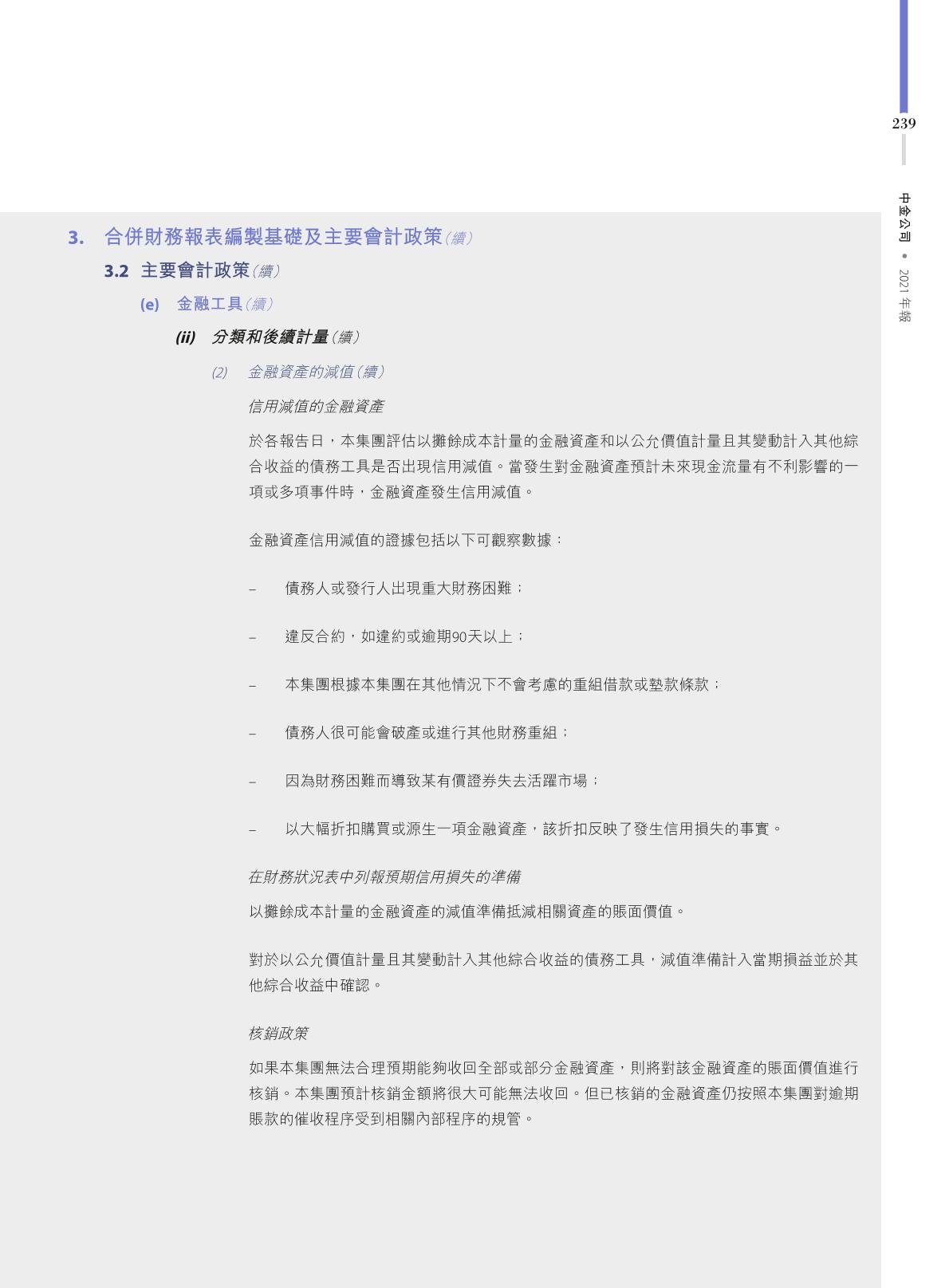 239

中金公司 • 2021 年報

3. 合併財務報表編製基礎及主要會計政策（續）

3.2 主要會計政策（續）

(e) 金融工具（續）

(ii) 分類和後續計量（續）

(2) 金融資產的減值（續）

信用減值的金融資產

於各報告日，本集團評估以攤餘成本計量的金融資產和以公允價值計量且其變動計入其他綜合收益的債務工具是否出現信用減值。當發生對金融資產預計未來現金流量有不利影響的一項或多項事件時，金融資產發生信用減值。

金融資產信用減值的證據包括以下可觀察數據：

– 債務人或發行人出現重大財務困難；

– 違反合約，如違約或逾期90天以上；

– 本集團根據本集團在其他情況下不會考慮的重組借款或墊款條款；

– 債務人很可能會破產或進行其他財務重組；

– 因為財務困難而導致某有價證券失去活躍市場；

– 以大幅折扣購買或源生一項金融資產，該折扣反映了發生信用損失的事實。

在財務狀況表中列報預期信用損失的準備

以攤餘成本計量的金融資產的減值準備抵減相關資產的賬面價值。

對於以公允價值計量且其變動計入其他綜合收益的債務工具，減值準備計入當期損益並於其他綜合收益中確認。

核銷政策

如果本集團無法合理預期能夠收回全部或部分金融資產，則將對該金融資產的賬面價值進行核銷。本集團預計核銷金額將很大可能無法收回。但已核銷的金融資產仍按照本集團對逾期賬款的催收程序受到相關內部程序的規管。